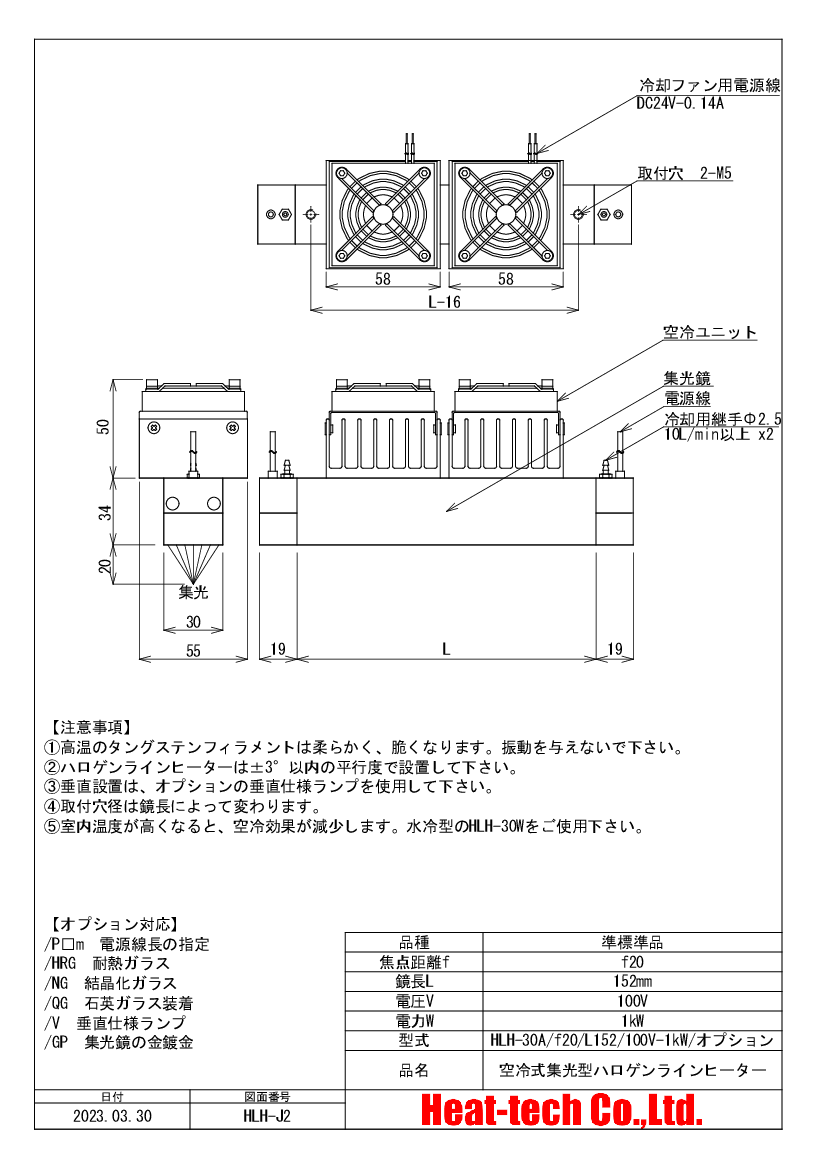 冷却ファン用電源線
DC24V-0.14A

取付穴 2-M5

58
58
L-16

空冷ユニット
集光鏡
電源線
冷却用継手Φ2.5
10L/min以上 x2

50
34
20
集光
30
55
19
L
19

【注意事項】
①高温のタングステンフィラメントは柔らかく、脆くなります。振動を与えないで下さい。
②ハロゲンラインヒーターは±3° 以内の平行度で設置して下さい。
③垂直設置は、オプションの垂直仕様ランプを使用して下さい。
④取付穴径は鏡長によって変わります。
⑤室内温度が高くなると、空冷効果が減少します。水冷型のHLH-30Wをご使用下さい。

【オプション対応】
/P□m 電源線長の指定
/HRG 耐熱ガラス
/NG 結晶化ガラス
/QG 石英ガラス装着
/V 垂直仕様ランプ
/GP 集光鏡の金鍍金

| 品種 | 準標準品 |
|---|---|
| 焦点距離f | f20 |
| 鏡長L | 152mm |
| 電圧V | 100V |
| 電力W | 1kW |
| 型式 | HLH-30A/f20/L152/100V-1kW/オプション |
| 品名 | 空冷式集光型ハロゲンラインヒーター |

| 日付 | 図面番号 |
|---|---|
| 2023.03.30 | HLH-J2 |

Heat-tech Co.,Ltd.